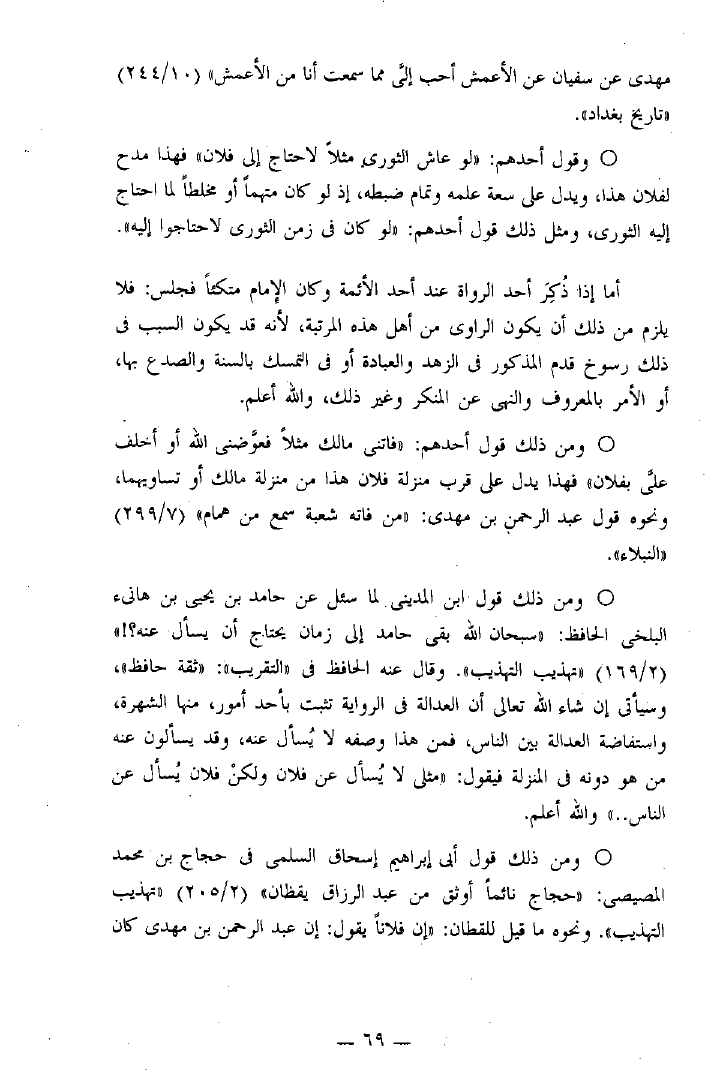 مهدى عن سفيان عن الأعمش أحب إلىَّ مما سمعت أنا من الأعمش» (٢٤٤/١٠) «تاريخ بغداد».

○ وقول أحدهم: «لو عاش الثورى مثلاً لاحتاج إلى فلان» فهذا مدح لفلان هذا، ويدل على سعة علمه وتمام ضبطه، إذ لو كان متهماً أو مخلطاً لما احتاج إليه الثورى، ومثل ذلك قول أحدهم: «لو كان فى زمن الثورى لاحتاجوا إليه».

أما إذا ذُكِرَ أحد الرواة عند أحد الأئمة وكان الإمام متكئاً فجلس: فلا يلزم من ذلك أن يكون الراوى من أهل هذه المرتبة، لأنه قد يكون السبب فى ذلك رسوخ قدم المذكور فى الزهد والعبادة أو فى التمسك بالسنة والصدع بها، أو الأمر بالمعروف والنهى عن المنكر وغير ذلك، والله أعلم.

○ ومن ذلك قول أحدهم: «فاتنى مالك مثلاً فعوَّضنى الله أو أخلف علىَّ بفلان» فهذا يدل على قرب منزلة فلان هذا من منزلة مالك أو تساويهما، ونحوه قول عبد الرحمن بن مهدى: «من فاته شعبة سمع من همام» (٢٩٩/٧) «النبلاء».

○ ومن ذلك قول ابن المدينى لما سئل عن حامد بن يحيى بن هانىء البلخى الحافظ: «سبحان الله بقى حامد إلى زمان يحتاج أن يسأل عنه؟!» (١٦٩/٢) «تهذيب التهذيب». وقال عنه الحافظ فى «التقريب»: «ثقة حافظ»، وسيأتى إن شاء الله تعالى أن العدالة فى الرواية تثبت بأحد أمور، منها الشهرة، واستفاضة العدالة بين الناس، فمن هذا وصفه لا يُسأل عنه، وقد يسألون عنه من هو دونه فى المنزلة فيقول: «مثلى لا يُسأل عن فلان ولكنْ فلان يُسأل عن الناس..» والله أعلم.

○ ومن ذلك قول أبى إبراهيم إسحاق السلمى فى حجاج بن محمد المصيصى: «حجاج نائماً أوثق من عبد الرزاق يقظان» (٢٠٥/٢) «تهذيب التهذيب». ونحوه ما قيل للقطان: «إن فلاناً يقول: إن عبد الرحمن بن مهدى كان

— ٦٩ —